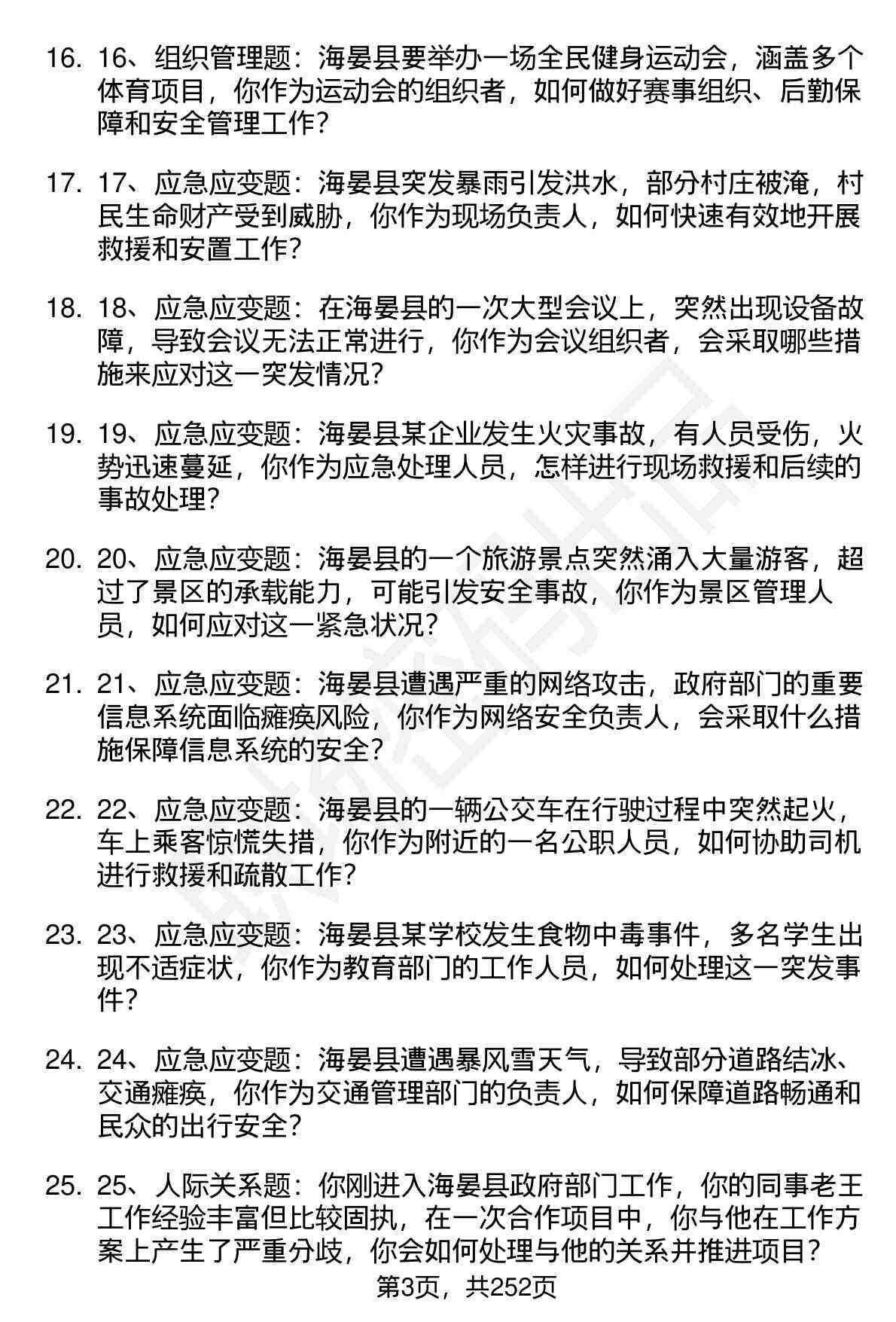 16. 16、组织管理题：海晏县要举办一场全民健身运动会，涵盖多个体育项目，你作为运动会的组织者，如何做好赛事组织、后勤保障和安全管理工作？

17. 17、应急应变题：海晏县突发暴雨引发洪水，部分村庄被淹，村民生命财产受到威胁，你作为现场负责人，如何快速有效地开展救援和安置工作？

18. 18、应急应变题：在海晏县的一次大型会议上，突然出现设备故障，导致会议无法正常进行，你作为会议组织者，会采取哪些措施来应对这一突发情况？

19. 19、应急应变题：海晏县某企业发生火灾事故，有人员受伤，火势迅速蔓延，你作为应急处理人员，怎样进行现场救援和后续的事故处理？

20. 20、应急应变题：海晏县的一个旅游景点突然涌入大量游客，超过了景区的承载能力，可能引发安全事故，你作为景区管理人员，如何应对这一紧急状况？

21. 21、应急应变题：海晏县遭遇严重的网络攻击，政府部门的重要信息系统面临瘫痪风险，你作为网络安全负责人，会采取什么措施保障信息系统的安全？

22. 22、应急应变题：海晏县的一辆公交车在行驶过程中突然起火，车上乘客惊慌失措，你作为附近的一名公职人员，如何协助司机进行救援和疏散工作？

23. 23、应急应变题：海晏县某学校发生食物中毒事件，多名学生出现不适症状，你作为教育部门的工作人员，如何处理这一突发事件？

24. 24、应急应变题：海晏县遭遇暴风雪天气，导致部分道路结冰、交通瘫痪，你作为交通管理部门的负责人，如何保障道路畅通和民众的出行安全？

25. 25、人际关系题：你刚进入海晏县政府部门工作，你的同事老王工作经验丰富但比较固执，在一次合作项目中，你与他在工作方案上产生了严重分歧，你会如何处理与他的关系并推进项目？

第3页，共252页